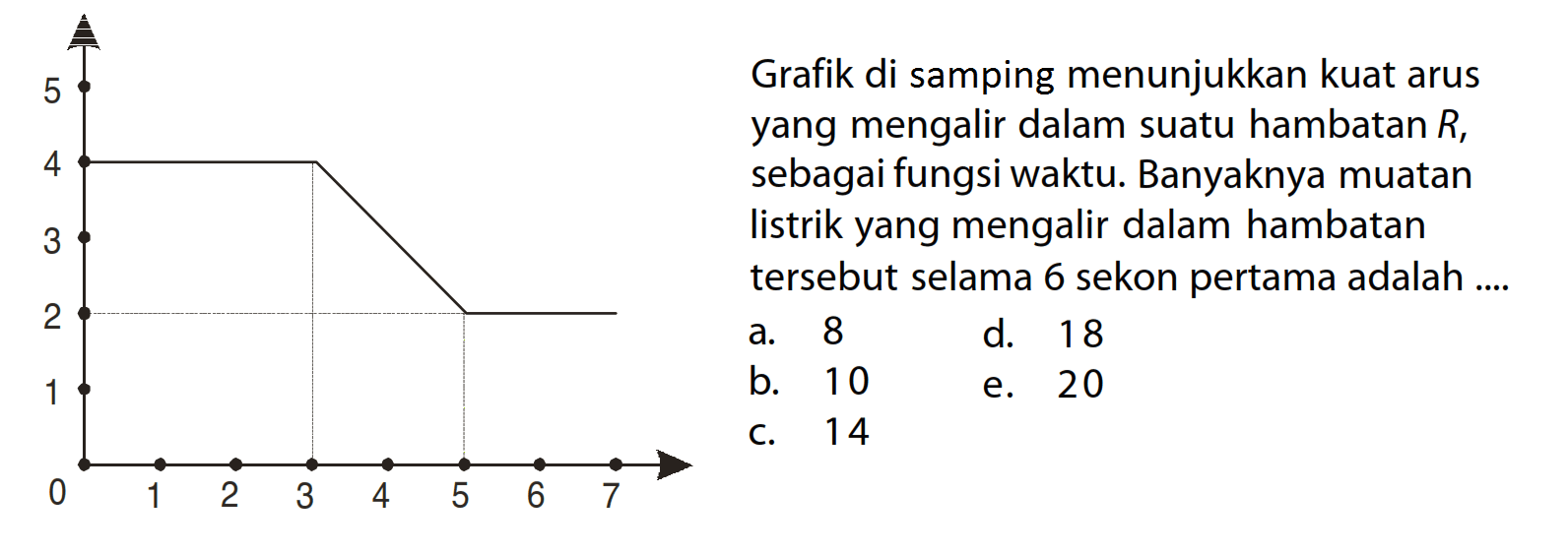 5
4
3
2
1
0
1
2
3
4
5
6
7

Grafik di samping menunjukkan kuat arus yang mengalir dalam suatu hambatan $R$, sebagai fungsi waktu. Banyaknya muatan listrik yang mengalir dalam hambatan tersebut selama 6 sekon pertama adalah ....

a. 8
b. 10
c. 14
d. 18
e. 20